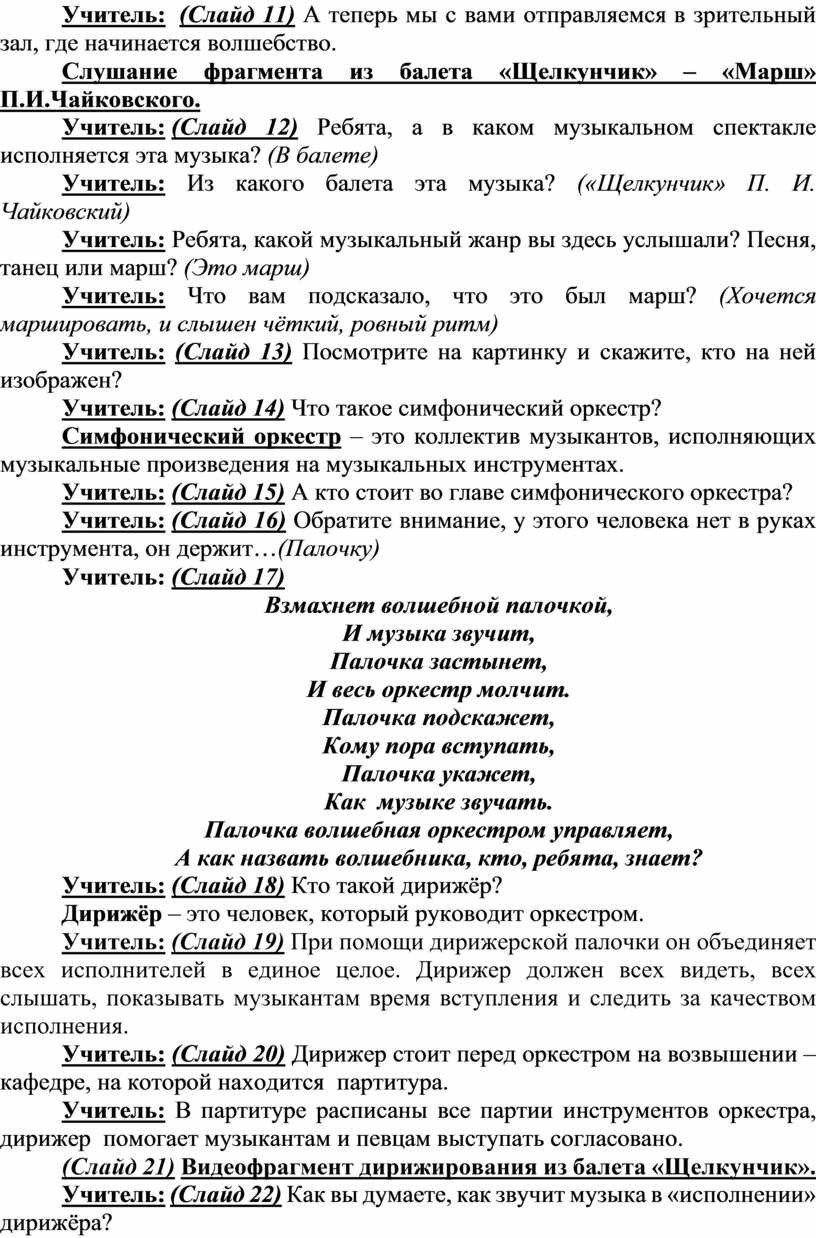 Учитель: (Слайд 11) А теперь мы с вами отправляемся в зрительный зал, где начинается волшебство.

Слушание фрагмента из балета «Щелкунчик» – «Марш» П.И.Чайковского.

Учитель: (Слайд 12) Ребята, а в каком музыкальном спектакле исполняется эта музыка? (В балете)

Учитель: Из какого балета эта музыка? («Щелкунчик» П. И. Чайковский)

Учитель: Ребята, какой музыкальный жанр вы здесь услышали? Песня, танец или марш? (Это марш)

Учитель: Что вам подсказало, что это был марш? (Хочется маршировать, и слышен чёткий, ровный ритм)

Учитель: (Слайд 13) Посмотрите на картинку и скажите, кто на ней изображен?

Учитель: (Слайд 14) Что такое симфонический оркестр?

Симфонический оркестр – это коллектив музыкантов, исполняющих музыкальные произведения на музыкальных инструментах.

Учитель: (Слайд 15) А кто стоит во главе симфонического оркестра?

Учитель: (Слайд 16) Обратите внимание, у этого человека нет в руках инструмента, он держит…(Палочку)

Учитель: (Слайд 17)

Взмахнет волшебной палочкой,
И музыка звучит,
Палочка застынет,
И весь оркестр молчит.
Палочка подскажет,
Кому пора вступать,
Палочка укажет,
Как музыке звучать.
Палочка волшебная оркестром управляет,
А как назвать волшебника, кто, ребята, знает?

Учитель: (Слайд 18) Кто такой дирижёр?

Дирижёр – это человек, который руководит оркестром.

Учитель: (Слайд 19) При помощи дирижерской палочки он объединяет всех исполнителей в единое целое. Дирижер должен всех видеть, всех слышать, показывать музыкантам время вступления и следить за качеством исполнения.

Учитель: (Слайд 20) Дирижер стоит перед оркестром на возвышении – кафедре, на которой находится партитура.

Учитель: В партитуре расписаны все партии инструментов оркестра, дирижер помогает музыкантам и певцам выступать согласовано.

(Слайд 21) Видеофрагмент дирижирования из балета «Щелкунчик».

Учитель: (Слайд 22) Как вы думаете, как звучит музыка в «исполнении» дирижёра?